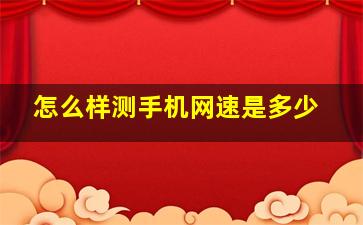 怎么样测手机网速是多少